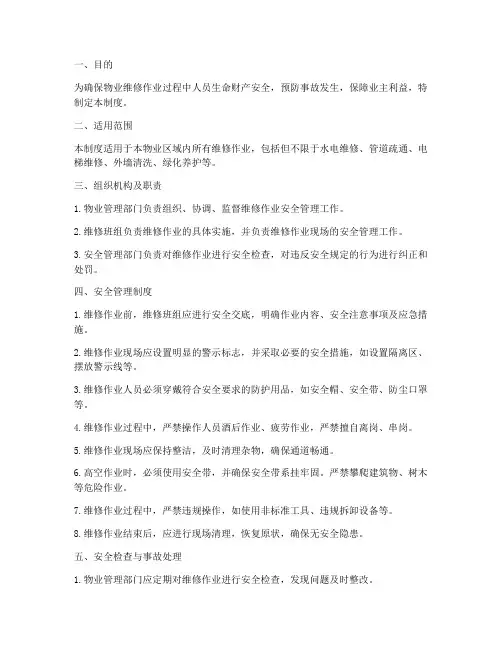 一、目的

为确保物业维修作业过程中人员生命财产安全，预防事故发生，保障业主利益，特制定本制度。

二、适用范围

本制度适用于本物业区域内所有维修作业，包括但不限于水电维修、管道疏通、电梯维修、外墙清洗、绿化养护等。

三、组织机构及职责

1. 物业管理部门负责组织、协调、监督维修作业安全管理工作。

2. 维修班组负责维修作业的具体实施，并负责维修作业现场的安全管理工作。

3. 安全管理部门负责对维修作业进行安全检查，对违反安全规定的行为进行纠正和处罚。

四、安全管理制度

1. 维修作业前，维修班组应进行安全交底，明确作业内容、安全注意事项及应急措施。

2. 维修作业现场应设置明显的警示标志，并采取必要的安全措施，如设置隔离区、摆放警示线等。

3. 维修作业人员必须穿戴符合安全要求的防护用品，如安全帽、安全带、防尘口罩等。

4. 维修作业过程中，严禁操作人员酒后作业、疲劳作业，严禁擅自离岗、串岗。

5. 维修作业现场应保持整洁，及时清理杂物，确保通道畅通。

6. 高空作业时，必须使用安全带，并确保安全带系挂牢固。严禁攀爬建筑物、树木等危险作业。

7. 维修作业过程中，严禁违规操作，如使用非标准工具、违规拆卸设备等。

8. 维修作业结束后，应进行现场清理，恢复原状，确保无安全隐患。

五、安全检查与事故处理

1. 物业管理部门应定期对维修作业进行安全检查，发现问题及时整改。